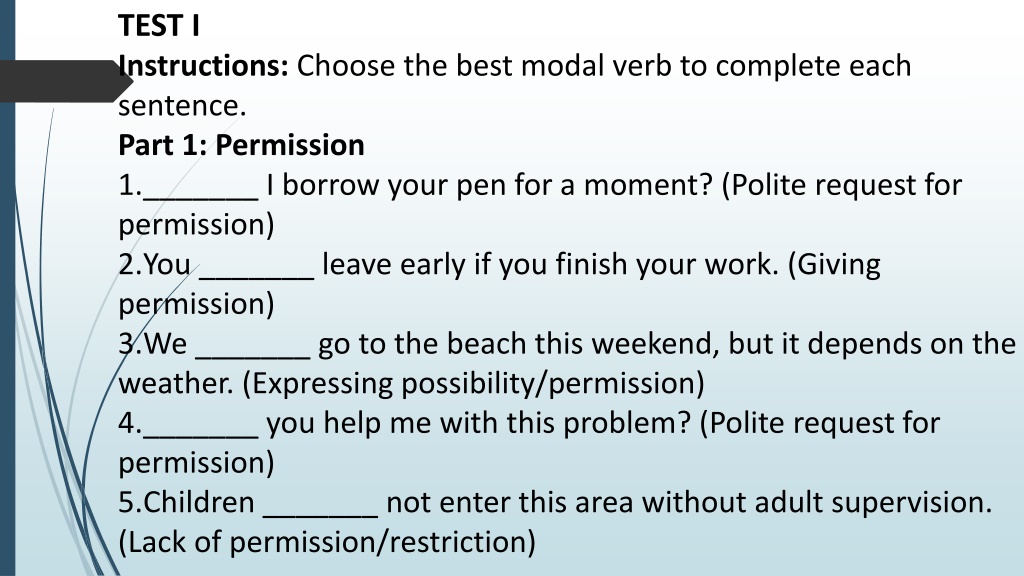 TEST I
Instructions: Choose the best modal verb to complete each sentence.
Part 1: Permission
1.____ I borrow your pen for a moment? (Polite request for permission)
2.You ____ leave early if you finish your work. (Giving permission)
3.We ____ go to the beach this weekend, but it depends on the weather. (Expressing possibility/permission)
4.____ you help me with this problem? (Polite request for permission)
5.Children ____ not enter this area without adult supervision. (Lack of permission/restriction)